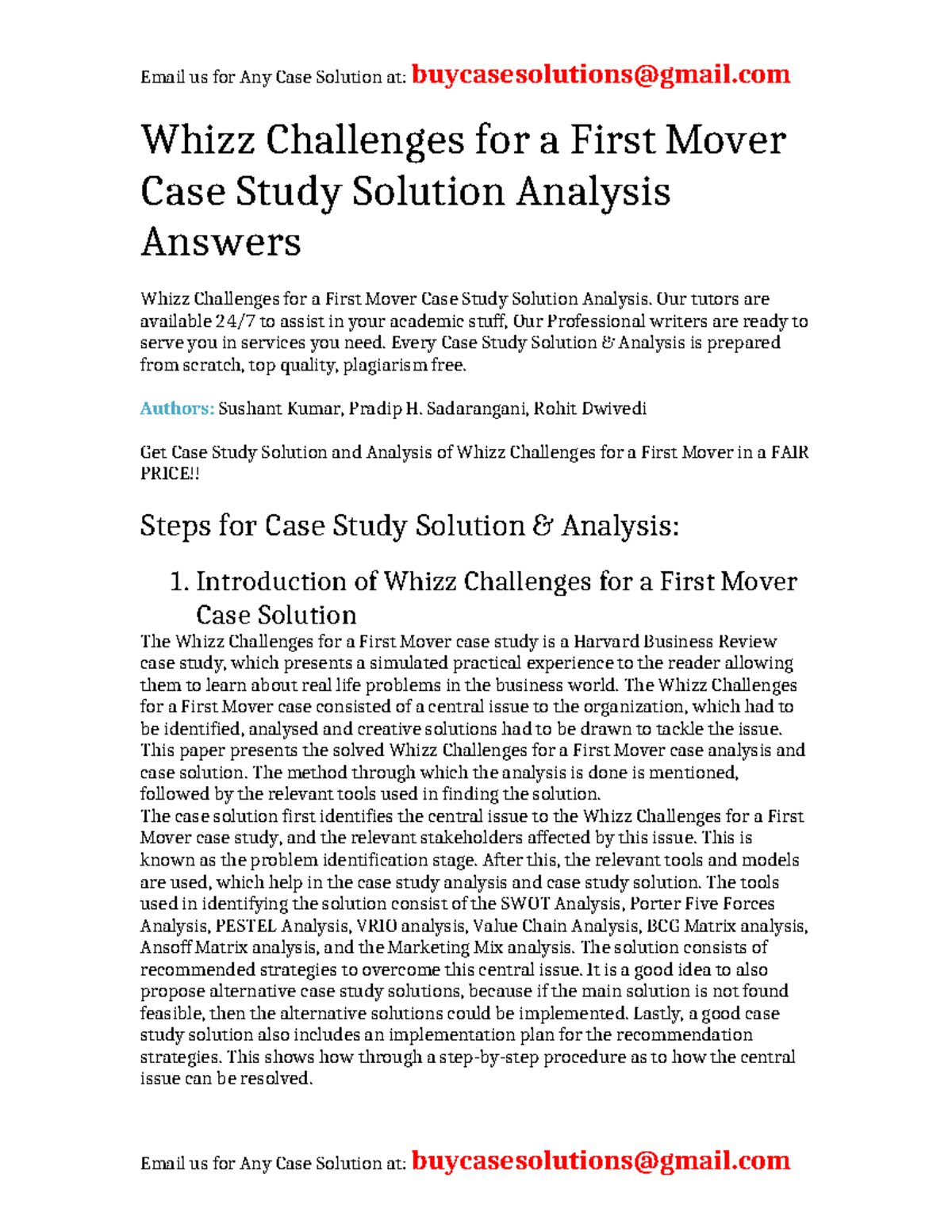 Email us for Any Case Solution at: buycasesolutions@gmail.com

Whizz Challenges for a First Mover Case Study Solution Analysis Answers

Whizz Challenges for a First Mover Case Study Solution Analysis. Our tutors are available 24/7 to assist in your academic stuff, Our Professional writers are ready to serve you in services you need. Every Case Study Solution & Analysis is prepared from scratch, top quality, plagiarism free.

Authors: Sushant Kumar, Pradip H. Sadarangani, Rohit Dwivedi

Get Case Study Solution and Analysis of Whizz Challenges for a First Mover in a FAIR PRICE!!

Steps for Case Study Solution & Analysis:

1. Introduction of Whizz Challenges for a First Mover Case Solution

The Whizz Challenges for a First Mover case study is a Harvard Business Review case study, which presents a simulated practical experience to the reader allowing them to learn about real life problems in the business world. The Whizz Challenges for a First Mover case consisted of a central issue to the organization, which had to be identified, analysed and creative solutions had to be drawn to tackle the issue. This paper presents the solved Whizz Challenges for a First Mover case analysis and case solution. The method through which the analysis is done is mentioned, followed by the relevant tools used in finding the solution.
The case solution first identifies the central issue to the Whizz Challenges for a First Mover case study, and the relevant stakeholders affected by this issue. This is known as the problem identification stage. After this, the relevant tools and models are used, which help in the case study analysis and case study solution. The tools used in identifying the solution consist of the SWOT Analysis, Porter Five Forces Analysis, PESTEL Analysis, VRIO analysis, Value Chain Analysis, BCG Matrix analysis, Ansoff Matrix analysis, and the Marketing Mix analysis. The solution consists of recommended strategies to overcome this central issue. It is a good idea to also propose alternative case study solutions, because if the main solution is not found feasible, then the alternative solutions could be implemented. Lastly, a good case study solution also includes an implementation plan for the recommendation strategies. This shows how through a step-by-step procedure as to how the central issue can be resolved.

Email us for Any Case Solution at: buycasesolutions@gmail.com